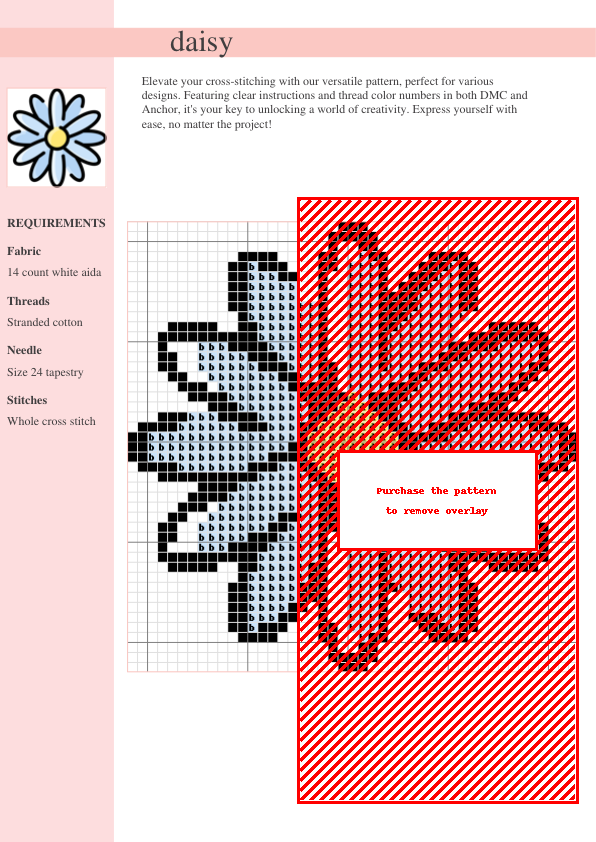 daisy

Elevate your cross-stitching with our versatile pattern, perfect for various designs. Featuring clear instructions and thread color numbers in both DMC and Anchor, it's your key to unlocking a world of creativity. Express yourself with ease, no matter the project!

REQUIREMENTS

Fabric

14 count white aida

Threads

Stranded cotton

Needle

Size 24 tapestry

Stitches

Whole cross stitch

Purchase the pattern
to remove overlay